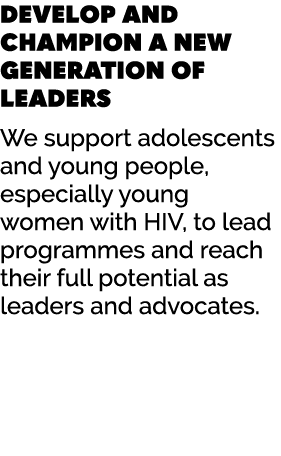 DEVELOP AND CHAMPION A NEW GENERATION OF LEADERS

We support adolescents and young people, especially young women with HIV, to lead programmes and reach their full potential as leaders and advocates.